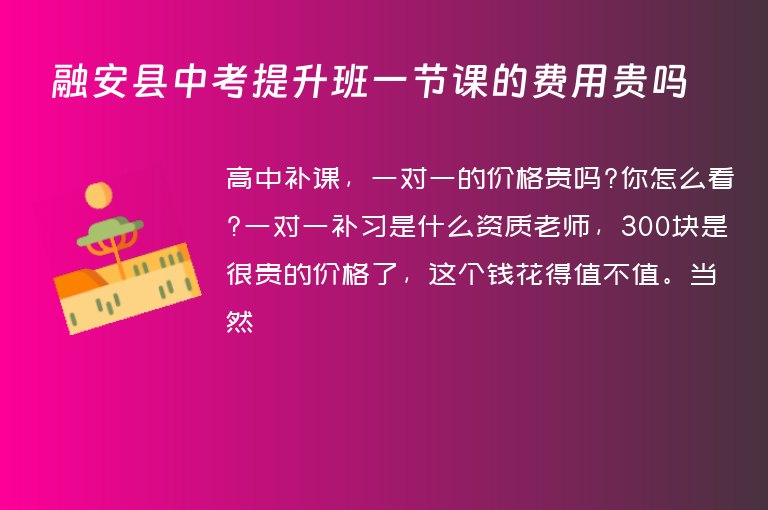 融安县中考提升班一节课的费用贵吗

高中补课，一对一的价格贵吗?你怎么看?一对一补习是什么资质老师，300块是很贵的价格了，这个钱花得值不值。当然